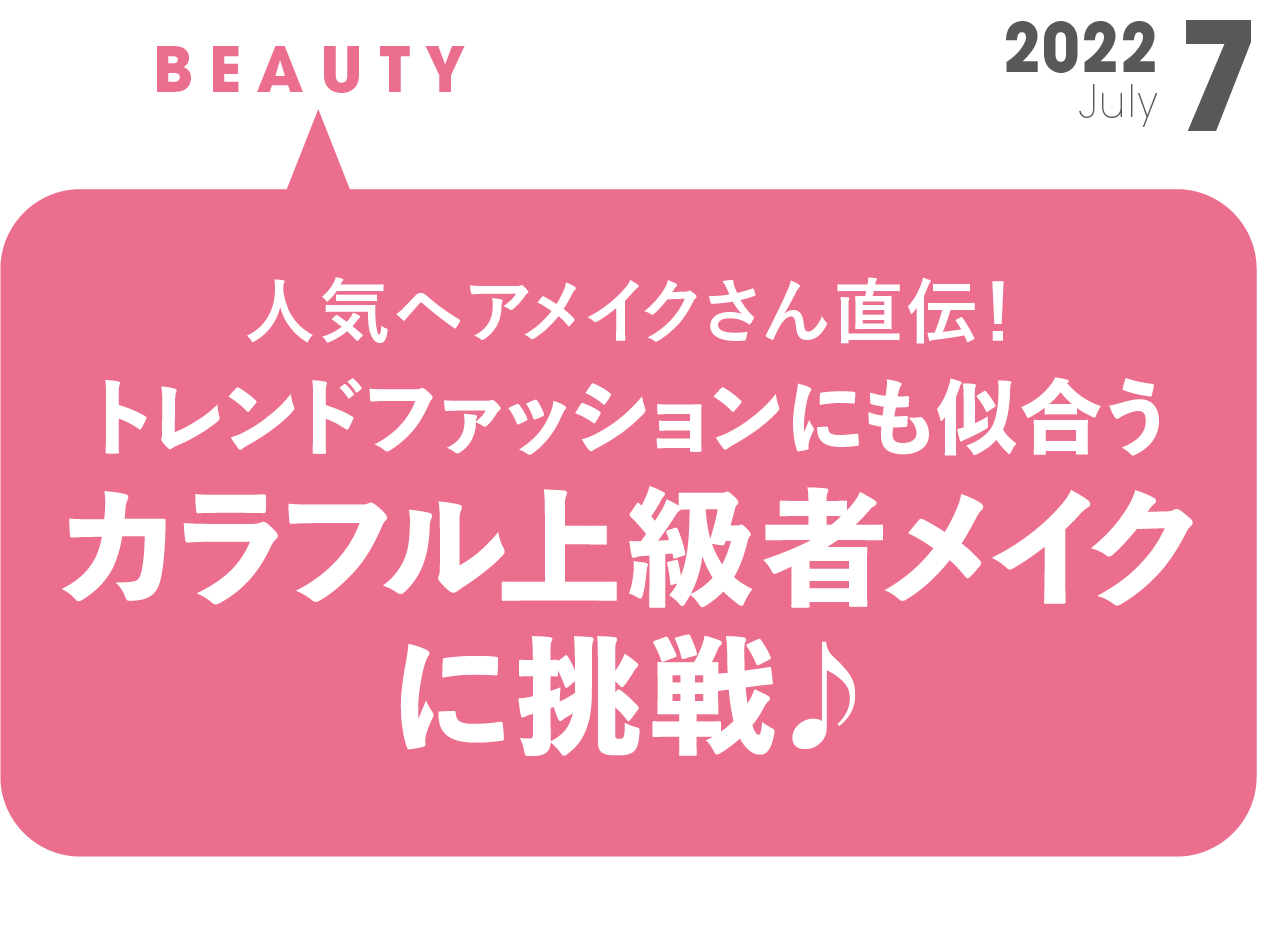 BEAUTY

2022
July 7

人気ヘアメイクさん直伝！
トレンドファッションにも似合う
カラフル上級者メイク
に挑戦♪